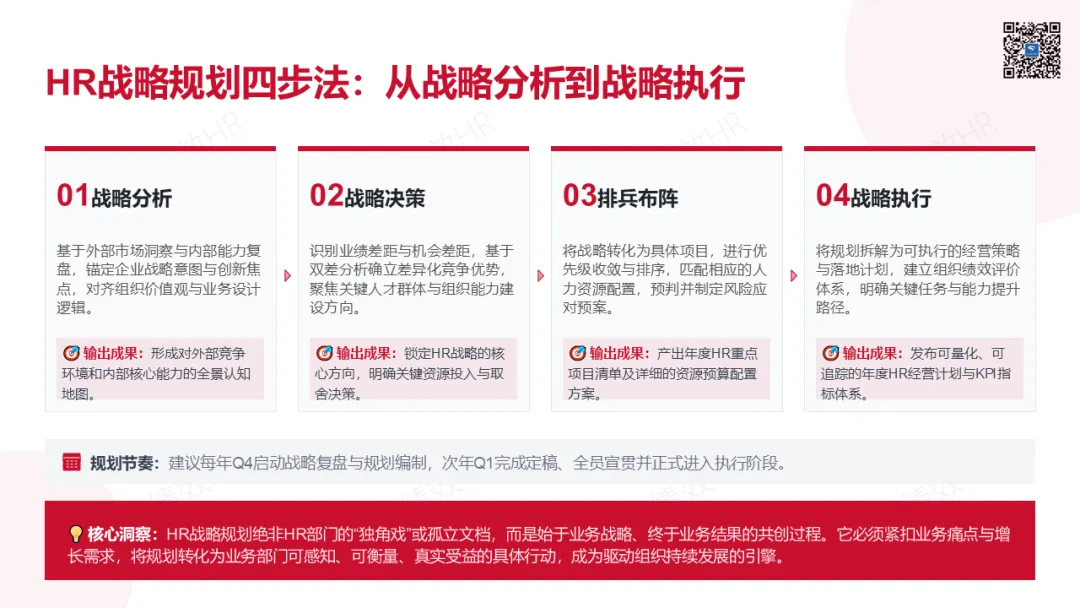 HR战略规划四步法：从战略分析到战略执行

01战略分析

基于外部市场洞察与内部能力复盘，锚定企业战略意图与创新焦点，对齐组织价值观与业务设计逻辑。

输出成果：形成对外部竞争环境和内部核心能力的全景认知地图。

02战略决策

识别业绩差距与机会差距，基于双差分析确立差异化竞争优势，聚焦关键人才群体与组织能力建设方向。

输出成果：锁定HR战略的核心方向，明确关键资源投入与取舍决策。

03排兵布阵

将战略转化为具体项目，进行优先级收敛与排序，匹配相应的人力资源配置，预判并制定风险应对预案。

输出成果：产出年度HR重点项目清单及详细的资源预算配置方案。

04战略执行

将规划拆解为可执行的经营策略与落地计划，建立组织绩效评价体系，明确关键任务与能力提升路径。

输出成果：发布可量化、可追踪的年度HR经营计划与KPI指标体系。

规划节奏：建议每年Q4启动战略复盘与规划编制，次年Q1完成定稿、全员宣贯并正式进入执行阶段。

核心洞察：HR战略规划绝非HR部门的“独角戏”或孤立文档，而是始于业务战略、终于业务结果的共创过程。它必须紧扣业务痛点与增长需求，将规划转化为业务部门可感知、可衡量、真实受益的具体行动，成为驱动组织持续发展的引擎。